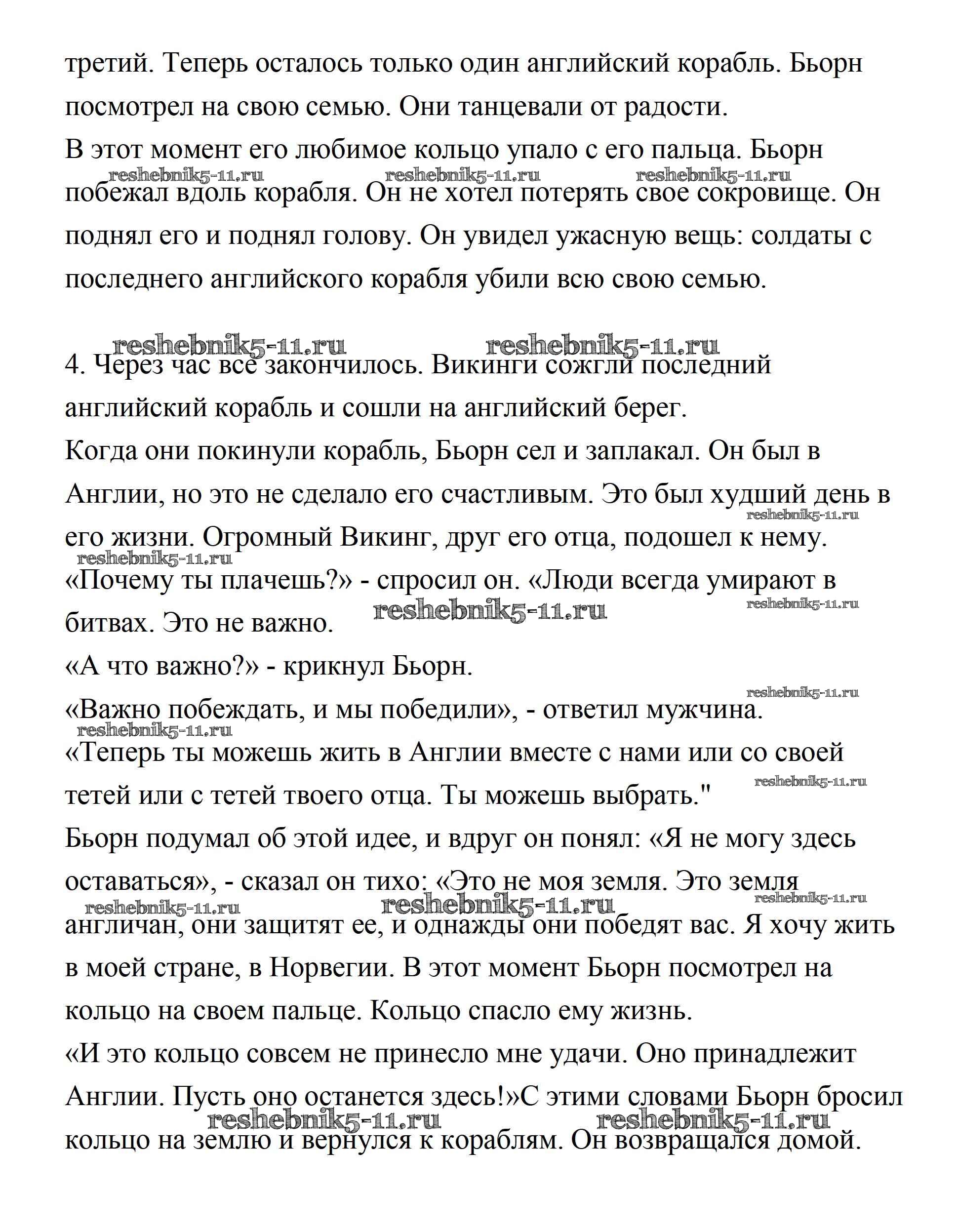 третий. Теперь осталось только один английский корабль. Бьорн посмотрел на свою семью. Они танцевали от радости.
В этот момент его любимое кольцо упало с его пальца. Бьорн побежал вдоль корабля. Он не хотел потерять свое сокровище. Он поднял его и поднял голову. Он увидел ужасную вещь: солдаты с последнего английского корабля убили всю свою семью.

reshebnik5-11.ru reshebnik5-11.ru reshebnik5-11.ru

reshebnik5-11.ru reshebnik5-11.ru

4. Через час всё закончилось. Викинги сожгли последний английский корабль и сошли на английский берег.
Когда они покинули корабль, Бьорн сел и заплакал. Он был в Англии, но это не сделало его счастливым. Это был худший день в его жизни. Огромный Викинг, друг его отца, подошел к нему.
«Почему ты плачешь?» - спросил он. «Люди всегда умирают в битвах. Это не важно.
«А что важно?» - крикнул Бьорн.
«Важно побеждать, и мы победили», - ответил мужчина.
«Теперь ты можешь жить в Англии вместе с нами или со своей тетей или с тетей твоего отца. Ты можешь выбрать."
Бьорн подумал об этой идее, и вдруг он понял: «Я не могу здесь оставаться», - сказал он тихо: «Это не моя земля. Это земля англичан, они защитят ее, и однажды они победят вас. Я хочу жить в моей стране, в Норвегии. В этот момент Бьорн посмотрел на кольцо на своем пальце. Кольцо спасло ему жизнь.
«И это кольцо совсем не принесло мне удачи. Оно принадлежит Англии. Пусть оно останется здесь!»С этими словами Бьорн бросил кольцо на землю и вернулся к кораблям. Он возвращался домой.

reshebnik5-11.ru reshebnik5-11.ru reshebnik5-11.ru reshebnik5-11.ru reshebnik5-11.ru reshebnik5-11.ru reshebnik5-11.ru reshebnik5-11.ru reshebnik5-11.ru reshebnik5-11.ru reshebnik5-11.ru reshebnik5-11.ru